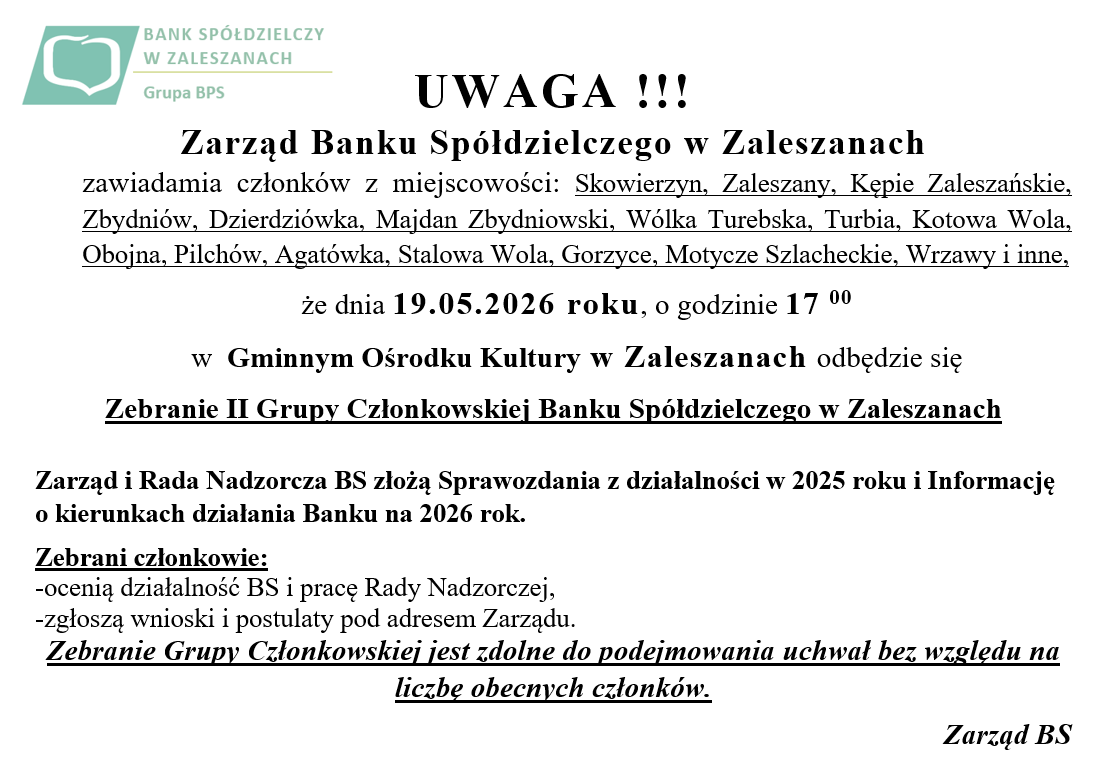 BANK SPÓŁDZIELCZY
W ZALESZANACH
Grupa BPS

UWAGA !!!

Zarząd Banku Spółdzielczego w Zaleszanach

zawiadamia członków z miejscowości: Skowierzyn, Zaleszany, Kępie Zaleszańskie, Zbydniów, Dzierdziówka, Majdan Zbydniowski, Wólka Turebska, Turbia, Kotowa Wola, Obojna, Pilchów, Agatówka, Stalowa Wola, Gorzyce, Motycze Szlacheckie, Wrzawy i inne,

że dnia 19.05.2026 roku, o godzinie 17 $^{00}$

w Gminnym Ośrodku Kultury w Zaleszanach odbędzie się

Zebranie II Grupy Członkowskiej Banku Spółdzielczego w Zaleszanach

Zarząd i Rada Nadzorcza BS złożą Sprawozdania z działalności w 2025 roku i Informację o kierunkach działania Banku na 2026 rok.

Zebrani członkowie:
-ocenią działalność BS i pracę Rady Nadzorczej,
-zgłoszą wnioski i postulaty pod adresem Zarządu.

Zebranie Grupy Członkowskiej jest zdolne do podejmowania uchwał bez względu na liczbę obecnych członków.

Zarząd BS